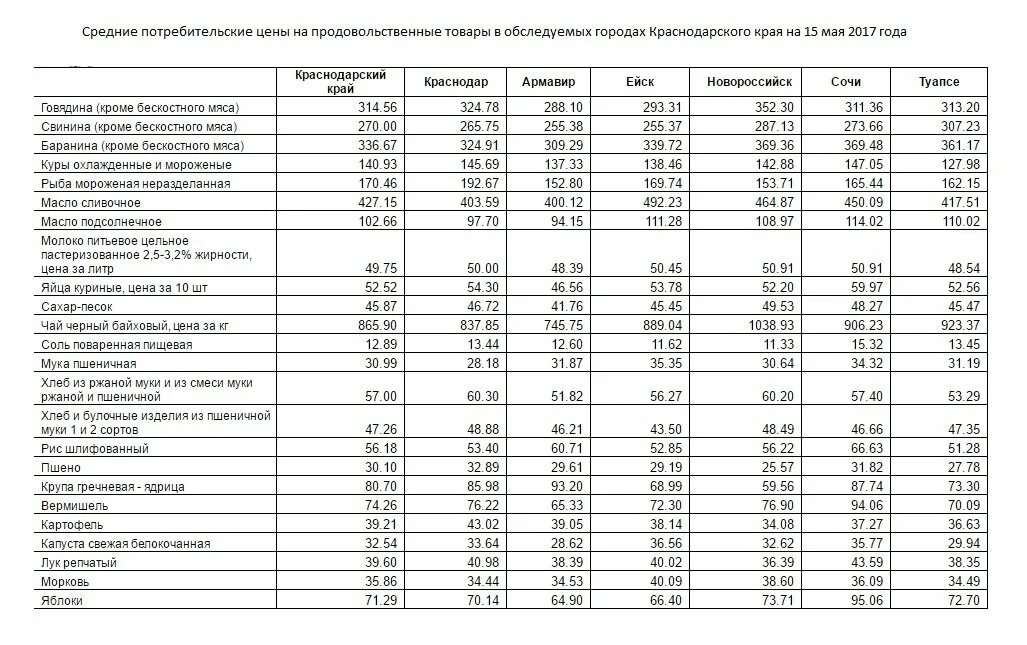 Средние потребительские цены на продовольственные товары в обследуемых городах Краснодарского края на 15 мая 2017 года

| | Краснодарский край | Краснодар | Армавир | Ейск | Новороссийск | Сочи | Туапсе |
|---|---|---|---|---|---|---|---|
| Говядина (кроме бескостного мяса) | 314.56 | 324.78 | 288.10 | 293.31 | 352.30 | 311.36 | 313.20 |
| Свинина (кроме бескостного мяса) | 270.00 | 265.75 | 255.38 | 255.37 | 287.13 | 273.66 | 307.23 |
| Баранина (кроме бескостного мяса) | 336.67 | 324.91 | 309.29 | 339.72 | 369.36 | 369.48 | 361.17 |
| Куры охлажденные и мороженые | 140.93 | 145.69 | 137.33 | 138.46 | 142.88 | 147.05 | 127.98 |
| Рыба мороженая неразделанная | 170.46 | 192.67 | 152.80 | 169.74 | 153.71 | 165.44 | 162.15 |
| Масло сливочное | 427.15 | 403.59 | 400.12 | 492.23 | 464.87 | 450.09 | 417.51 |
| Масло подсолнечное | 102.66 | 97.70 | 94.15 | 111.28 | 108.97 | 114.02 | 110.02 |
| Молоко питьевое цельное пастеризованное 2,5-3,2% жирности, цена за литр | 49.75 | 50.00 | 48.39 | 50.45 | 50.91 | 50.91 | 48.54 |
| Яйца куриные, цена за 10 шт | 52.52 | 54.30 | 46.56 | 53.78 | 52.20 | 59.97 | 52.56 |
| Сахар-песок | 45.87 | 46.72 | 41.76 | 45.45 | 49.53 | 48.27 | 45.47 |
| Чай черный байховый, цена за кг | 865.90 | 837.85 | 745.75 | 889.04 | 1038.93 | 906.23 | 923.37 |
| Соль поваренная пищевая | 12.89 | 13.44 | 12.60 | 11.62 | 11.33 | 15.32 | 13.45 |
| Мука пшеничная | 30.99 | 28.18 | 31.87 | 35.35 | 30.64 | 34.32 | 31.19 |
| Хлеб из ржаной муки и из смеси муки ржаной и пшеничной | 57.00 | 60.30 | 51.82 | 56.27 | 60.20 | 57.40 | 53.29 |
| Хлеб и булочные изделия из пшеничной муки 1 и 2 сортов | 47.26 | 48.88 | 46.21 | 43.50 | 48.49 | 46.66 | 47.35 |
| Рис шлифованный | 56.18 | 53.40 | 60.71 | 52.85 | 56.22 | 66.63 | 51.28 |
| Пшено | 30.10 | 32.89 | 29.61 | 29.19 | 25.57 | 31.82 | 27.78 |
| Крупа гречневая - ядрица | 80.70 | 85.98 | 93.20 | 68.99 | 59.56 | 87.74 | 73.30 |
| Вермишель | 74.26 | 76.22 | 65.33 | 72.30 | 76.90 | 94.06 | 70.09 |
| Картофель | 39.21 | 43.02 | 39.05 | 38.14 | 34.08 | 37.27 | 36.63 |
| Капуста свежая белокочанная | 32.54 | 33.64 | 28.62 | 36.56 | 32.62 | 35.77 | 29.94 |
| Лук репчатый | 39.60 | 40.98 | 38.39 | 40.02 | 36.39 | 43.59 | 38.35 |
| Морковь | 35.86 | 34.44 | 34.53 | 40.09 | 38.60 | 36.09 | 34.49 |
| Яблоки | 71.29 | 70.14 | 64.90 | 66.40 | 73.71 | 95.06 | 72.70 |